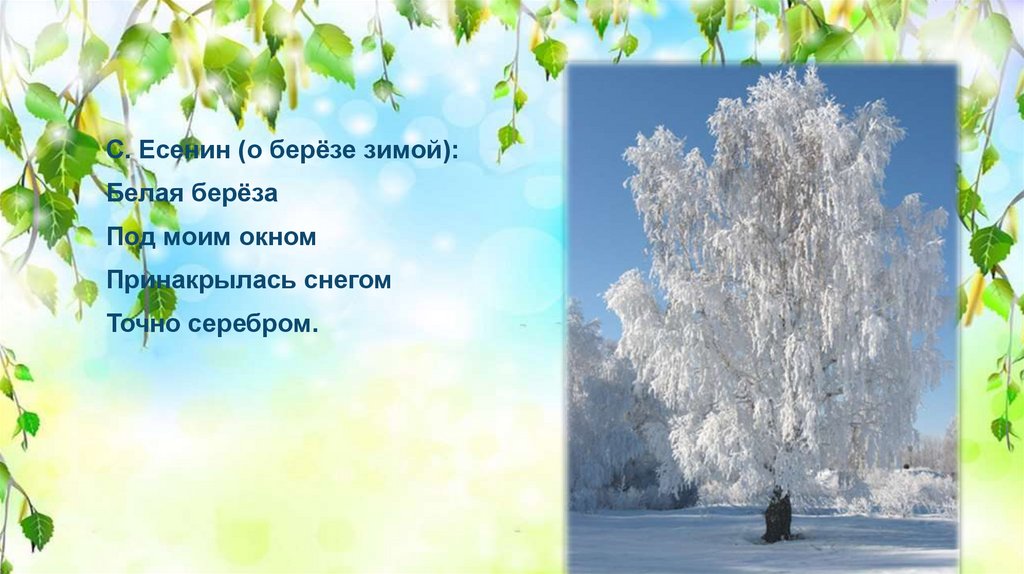 С. Есенин (о берёзе зимой):

Белая берёза

Под моим окном

Принакрылась снегом

Точно серебром.